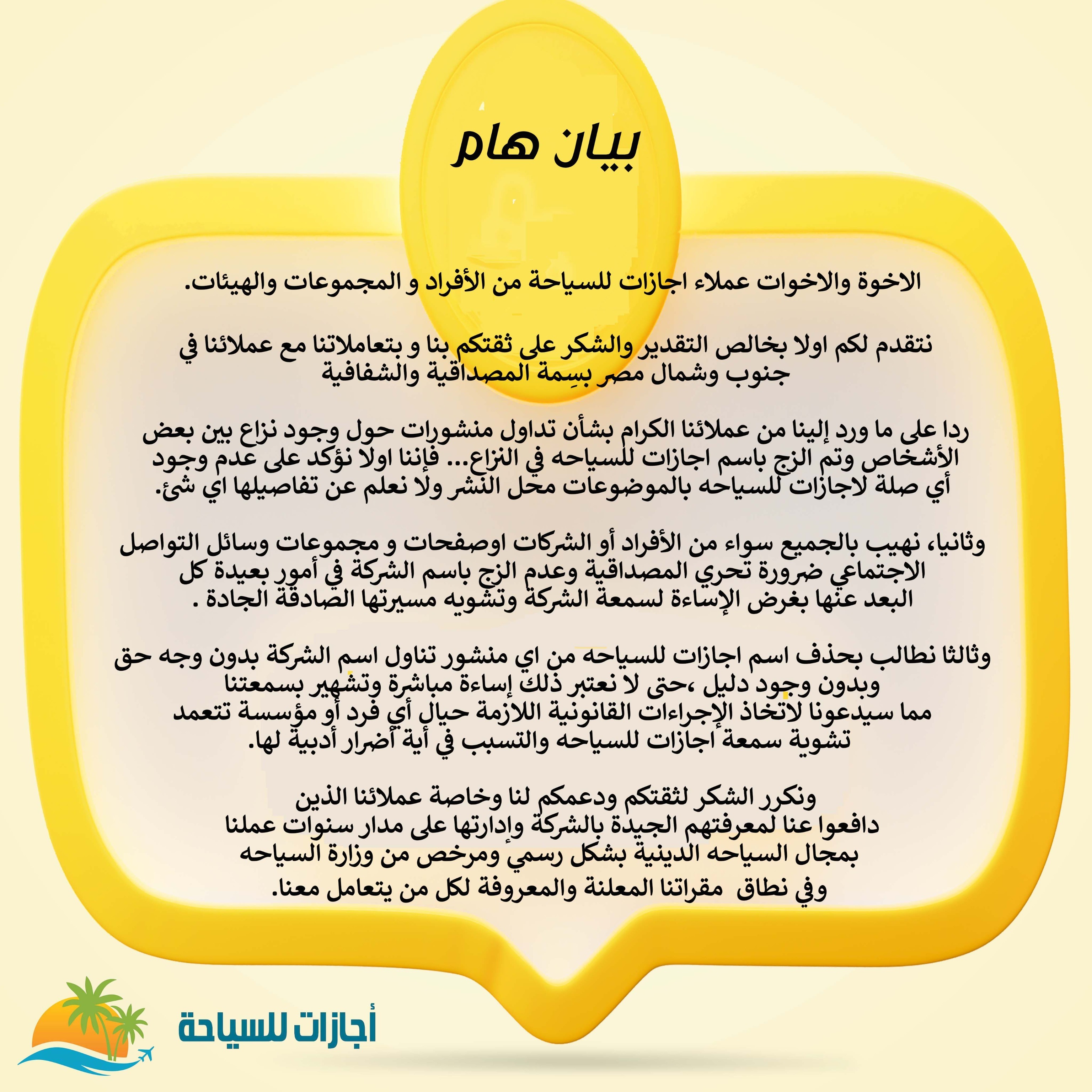 بيان هام

الاخوة والاخوات عملاء اجازات للسياحة من الأفراد و المجموعات والهيئات.

نتقدم لكم اولا بخالص التقدير والشكر على ثقتكم بنا و بتعاملاتنا مع عملائنا في جنوب وشمال مصر بسِمة المصداقية والشفافية

ردا على ما ورد إلينا من عملائنا الكرام بشأن تداول منشورات حول وجود نزاع بين بعض الأشخاص وتم الزج باسم اجازات للسياحه في النزاع... فإننا اولا نؤكد على عدم وجود أي صلة لاجازات للسياحه بالموضوعات محل النشر ولا نعلم عن تفاصيلها اي شئ.

وثانيا، نهيب بالجميع سواء من الأفراد أو الشركات اوصفحات و مجموعات وسائل التواصل الاجتماعي ضرورة تحري المصداقية وعدم الزج باسم الشركة في أمور بعيدة كل البعد عنها بغرض الإساءة لسمعة الشركة وتشويه مسيرتها الصادقة الجادة .

وثالثا نطالب بحذف اسم اجازات للسياحه من اي منشور تناول اسم الشركة بدون وجه حق وبدون وجود دليل ،حتى لا نعتبر ذلك إساءة مباشرة وتشهير بسمعتنا مما سيدعونا لاتخاذ الإجراءات القانونية اللازمة حيال أي فرد أو مؤسسة تتعمد تشوية سمعة اجازات للسياحه والتسبب في أية أضرار أدبية لها.

ونكرر الشكر لثقتكم ودعمكم لنا وخاصة عملائنا الذين دافعوا عنا لمعرفتهم الجيدة بالشركة وإدارتها على مدار سنوات عملنا بمجال السياحه الدينية بشكل رسمي ومرخص من وزارة السياحه وفي نطاق مقراتنا المعلنة والمعروفة لكل من يتعامل معنا.

أجازات للسياحة